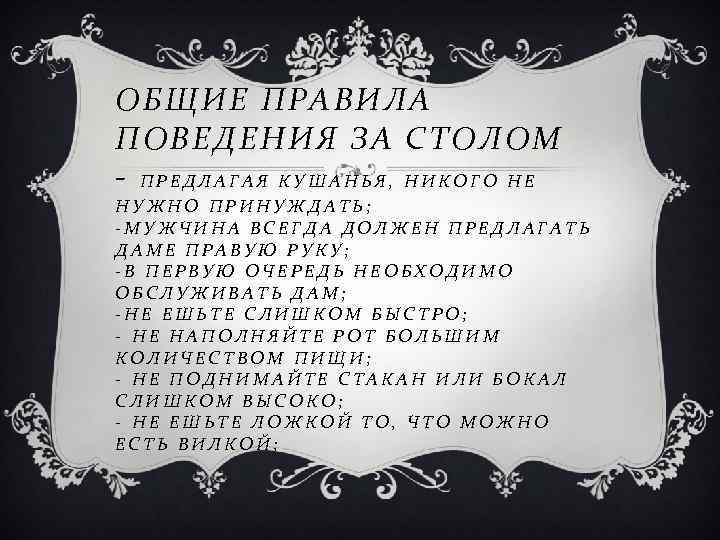 ОБЩИЕ ПРАВИЛА ПОВЕДЕНИЯ ЗА СТОЛОМ

- ПРЕДЛАГАЯ КУШАНЬЯ, НИКОГО НЕ НУЖНО ПРИНУЖДАТЬ;
-МУЖЧИНА ВСЕГДА ДОЛЖЕН ПРЕДЛАГАТЬ ДАМЕ ПРАВУЮ РУКУ;
-В ПЕРВУЮ ОЧЕРЕДЬ НЕОБХОДИМО ОБСЛУЖИВАТЬ ДАМ;
-НЕ ЕШЬТЕ СЛИШКОМ БЫСТРО;
- НЕ НАПОЛНЯЙТЕ РОТ БОЛЬШИМ КОЛИЧЕСТВОМ ПИЩИ;
- НЕ ПОДНИМАЙТЕ СТАКАН ИЛИ БОКАЛ СЛИШКОМ ВЫСОКО;
- НЕ ЕШЬТЕ ЛОЖКОЙ ТО, ЧТО МОЖНО ЕСТЬ ВИЛКОЙ;